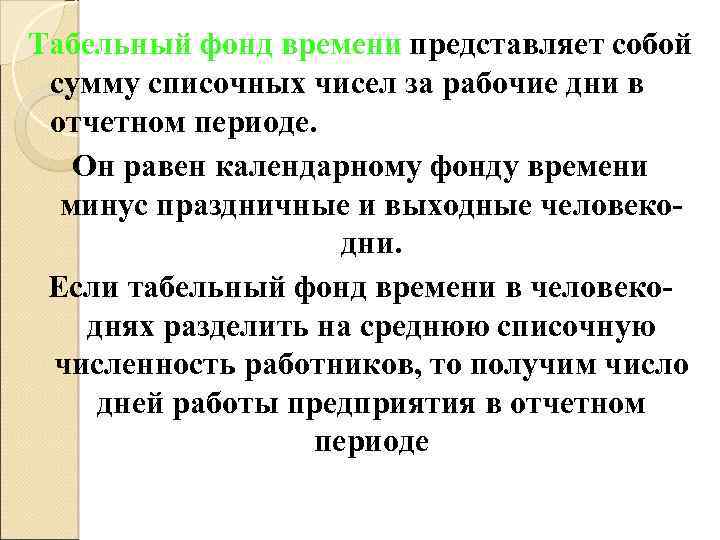 Табельный фонд времени представляет собой сумму списочных чисел за рабочие дни в отчетном периоде.

Он равен календарному фонду времени минус праздничные и выходные человеко-дни.

Если табельный фонд времени в человеко-днях разделить на среднюю списочную численность работников, то получим число дней работы предприятия в отчетном периоде